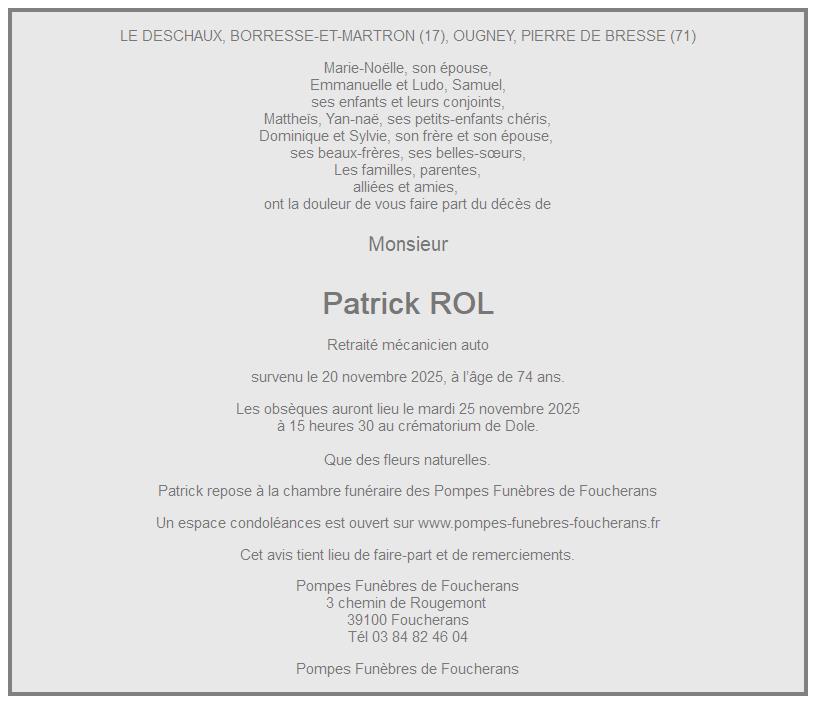 LE DESCHAUX, BORRESSE-ET-MARTRON (17), OUGNEY, PIERRE DE BRESSE (71)

Marie-Noëlle, son épouse,
Emmanuelle et Ludo, Samuel,
ses enfants et leurs conjoints,
Mattheïs, Yan-naë, ses petits-enfants chéris,
Dominique et Sylvie, son frère et son épouse,
ses beaux-frères, ses belles-sœurs,
Les familles, parentes,
alliées et amies,
ont la douleur de vous faire part du décès de

Monsieur

Patrick ROL

Retraité mécanicien auto

survenu le 20 novembre 2025, à l'âge de 74 ans.

Les obsèques auront lieu le mardi 25 novembre 2025
à 15 heures 30 au crématorium de Dole.

Que des fleurs naturelles.

Patrick repose à la chambre funéraire des Pompes Funèbres de Foucherans

Un espace condoléances est ouvert sur www.pompes-funebres-foucherans.fr

Cet avis tient lieu de faire-part et de remerciements.

Pompes Funèbres de Foucherans
3 chemin de Rougemont
39100 Foucherans
Tél 03 84 82 46 04

Pompes Funèbres de Foucherans